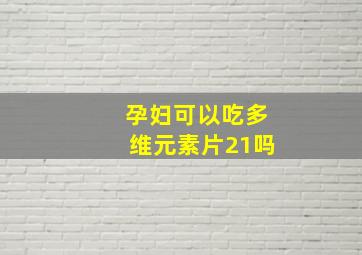 孕妇可以吃多维元素片21吗